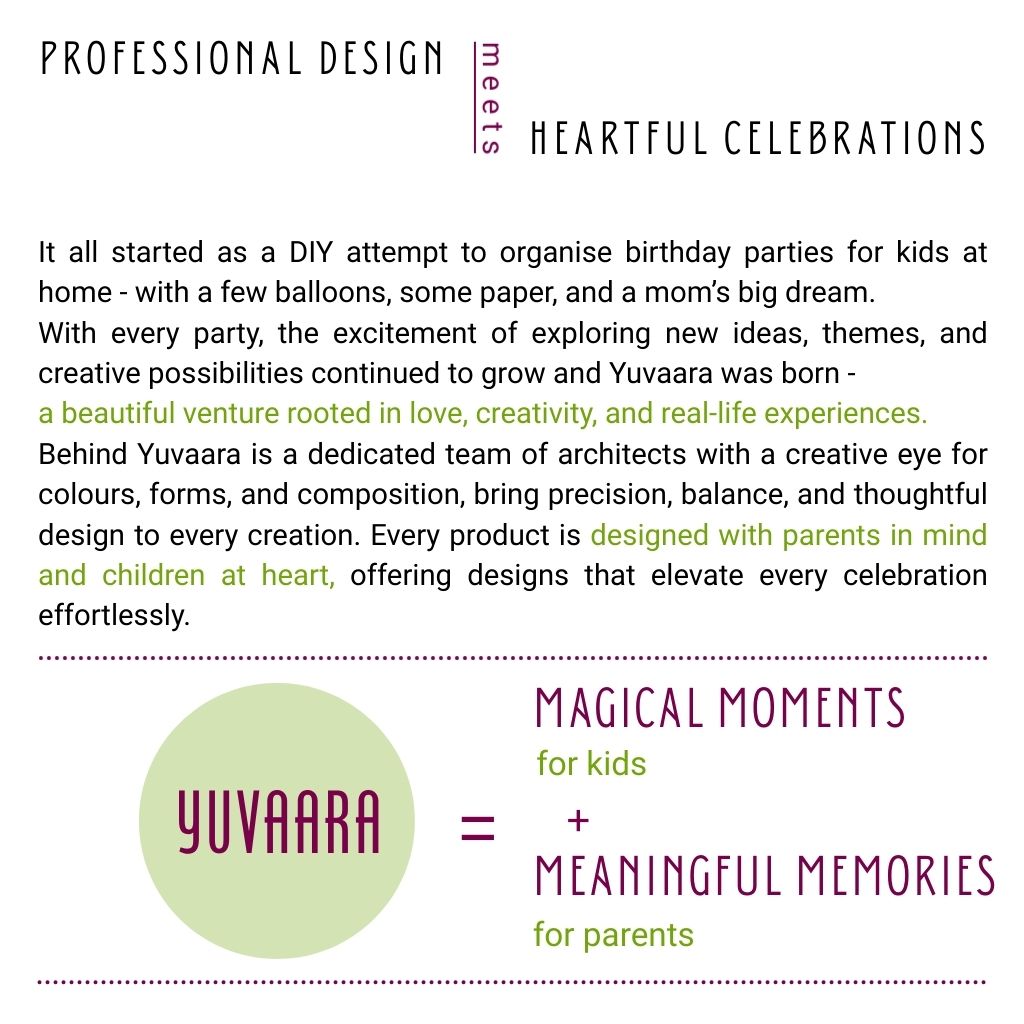 PROFESSIONAL DESIGN meets HEARTFUL CELEBRATIONS

It all started as a DIY attempt to organise birthday parties for kids at home - with a few balloons, some paper, and a mom's big dream.
With every party, the excitement of exploring new ideas, themes, and creative possibilities continued to grow and Yuvaara was born -
a beautiful venture rooted in love, creativity, and real-life experiences.
Behind Yuvaara is a dedicated team of architects with a creative eye for colours, forms, and composition, bring precision, balance, and thoughtful design to every creation. Every product is designed with parents in mind and children at heart, offering designs that elevate every celebration effortlessly.

YUVAARA = MAGICAL MOMENTS for kids + MEANINGFUL MEMORIES for parents